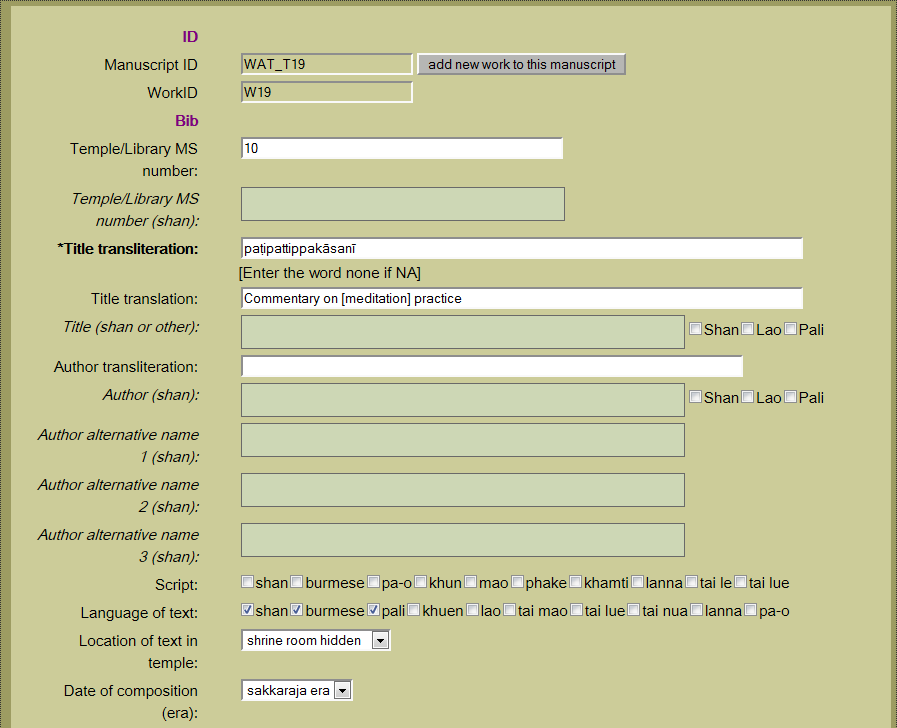 ID

Manuscript ID WAT_T19 add new work to this manuscript

WorkID W19

Bib

Temple/Library MS number: 10

Temple/Library MS number (shan):

*Title transliteration: paṭipattippakāsanī

[Enter the word none if NA]

Title translation: Commentary on [meditation] practice

Title (shan or other): Shan Lao Pali

Author transliteration:

Author (shan): Shan Lao Pali

Author alternative name 1 (shan):

Author alternative name 2 (shan):

Author alternative name 3 (shan):

Script: shan burmese pa-o khun mao phake khamti lanna tai le tai lue

Language of text: shan burmese pali khuen lao tai mao tai lue tai nua lanna pa-o

Location of text in temple: shrine room hidden

Date of composition (era): sakkaraja era